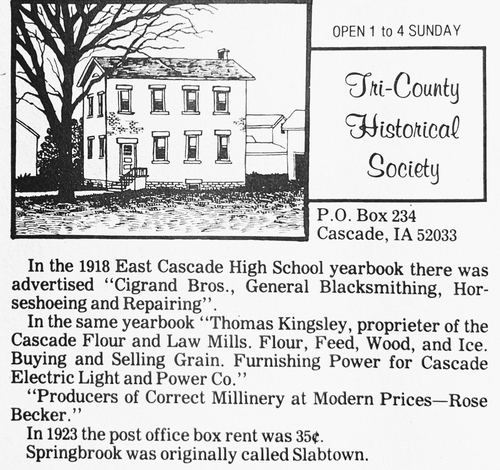 OPEN 1 to 4 SUNDAY

Tri-County
Historical
Society

P.O. Box 234
Cascade, IA 52033

In the 1918 East Cascade High School yearbook there was advertised "Cigrand Bros., General Blacksmithing, Horseshoeing and Repairing".

In the same yearbook "Thomas Kingsley, proprieter of the Cascade Flour and Law Mills. Flour, Feed, Wood, and Ice. Buying and Selling Grain. Furnishing Power for Cascade Electric Light and Power Co."

"Producers of Correct Millinery at Modern Prices—Rose Becker."

In 1923 the post office box rent was 35¢.

Springbrook was originally called Slabtown.